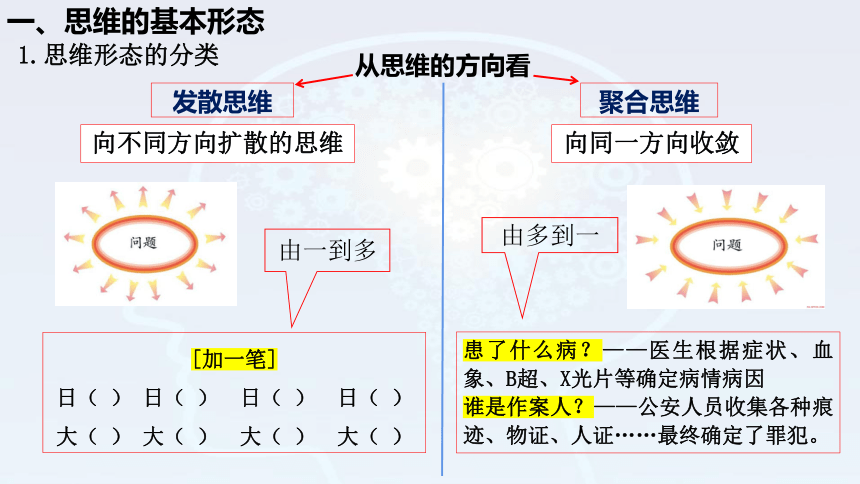 一、思维的基本形态

1. 思维形态的分类

从思维的方向看

发散思维

向不同方向扩散的思维

问题

由一到多

[加一笔]

日（ ） 日（ ） 日（ ） 日（ ）

大（ ） 大（ ） 大（ ） 大（ ）

聚合思维

向同一方向收敛

由多到一

问题

患了什么病？——医生根据症状、血象、B超、X光片等确定病情病因

谁是作案人？——公安人员收集各种痕迹、物证、人证……最终确定了罪犯。